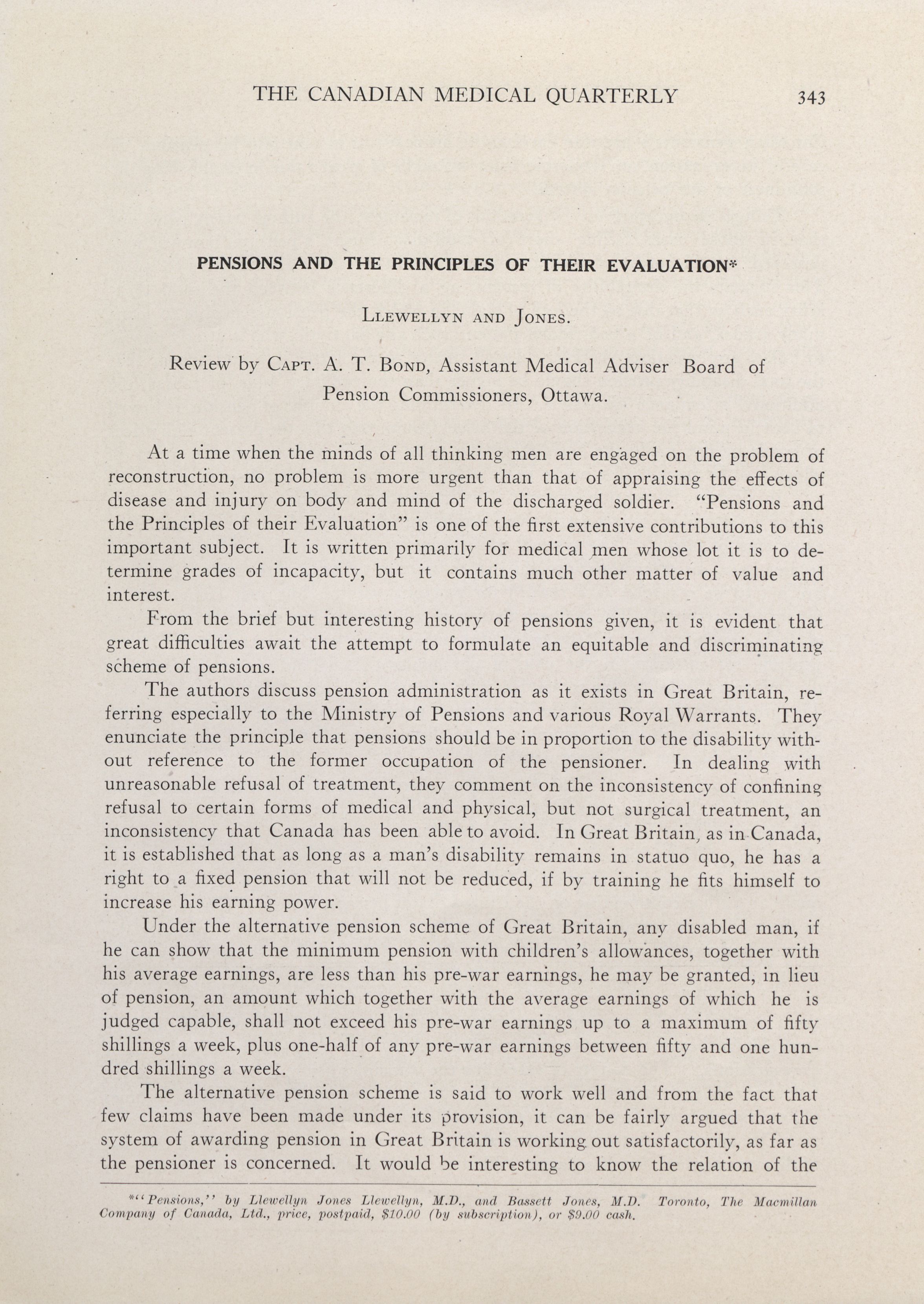 THE CANADIAN MEDICAL QUARTERLY 343

PENSIONS AND THE PRINCIPLES OF THEIR EVALUATION*

LLEWELLYN AND JONES.

Review by CAPT. A. T. BOND, Assistant Medical Adviser Board of Pension Commissioners, Ottawa.

At a time when the minds of all thinking men are engaged on the problem of reconstruction, no problem is more urgent than that of appraising the effects of disease and injury on body and mind of the discharged soldier. "Pensions and the Principles of their Evaluation" is one of the first extensive contributions to this important subject. It is written primarily for medical men whose lot it is to determine grades of incapacity, but it contains much other matter of value and interest.

From the brief but interesting history of pensions given, it is evident that great difficulties await the attempt to formulate an equitable and discriminating scheme of pensions.

The authors discuss pension administration as it exists in Great Britain, referring especially to the Ministry of Pensions and various Royal Warrants. They enunciate the principle that pensions should be in proportion to the disability without reference to the former occupation of the pensioner. In dealing with unreasonable refusal of treatment, they comment on the inconsistency of confining refusal to certain forms of medical and physical, but not surgical treatment, an inconsistency that Canada has been able to avoid. In Great Britain, as in Canada, it is established that as long as a man's disability remains in statuo quo, he has a right to a fixed pension that will not be reduced, if by training he fits himself to increase his earning power.

Under the alternative pension scheme of Great Britain, any disabled man, if he can show that the minimum pension with children's allowances, together with his average earnings, are less than his pre-war earnings, he may be granted, in lieu of pension, an amount which together with the average earnings of which he is judged capable, shall not exceed his pre-war earnings up to a maximum of fifty shillings a week, plus one-half of any pre-war earnings between fifty and one hundred shillings a week.

The alternative pension scheme is said to work well and from the fact that few claims have been made under its provision, it can be fairly argued that the system of awarding pension in Great Britain is working out satisfactorily, as far as the pensioner is concerned. It would be interesting to know the relation of the

*"Pensions," by Llewellyn Jones Llewellyn, M.D., and Bassett Jones, M.D. Toronto, The Macmillan Company of Canada, Ltd., price, postpaid, $10.00 (by subscription), or $9.00 cash.